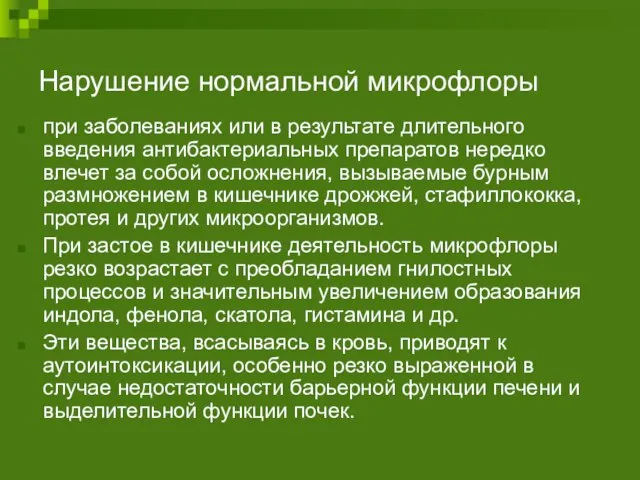 Нарушение нормальной микрофлоры

при заболеваниях или в результате длительного введения антибактериальных препаратов нередко влечет за собой осложнения, вызываемые бурным размножением в кишечнике дрожжей, стафиллококка, протея и других микроорганизмов.

При застое в кишечнике деятельность микрофлоры резко возрастает с преобладанием гнилостных процессов и значительным увеличением образования индола, фенола, скатола, гистамина и др.

Эти вещества, всасываясь в кровь, приводят к аутоинтоксикации, особенно резко выраженной в случае недостаточности барьерной функции печени и выделительной функции почек.